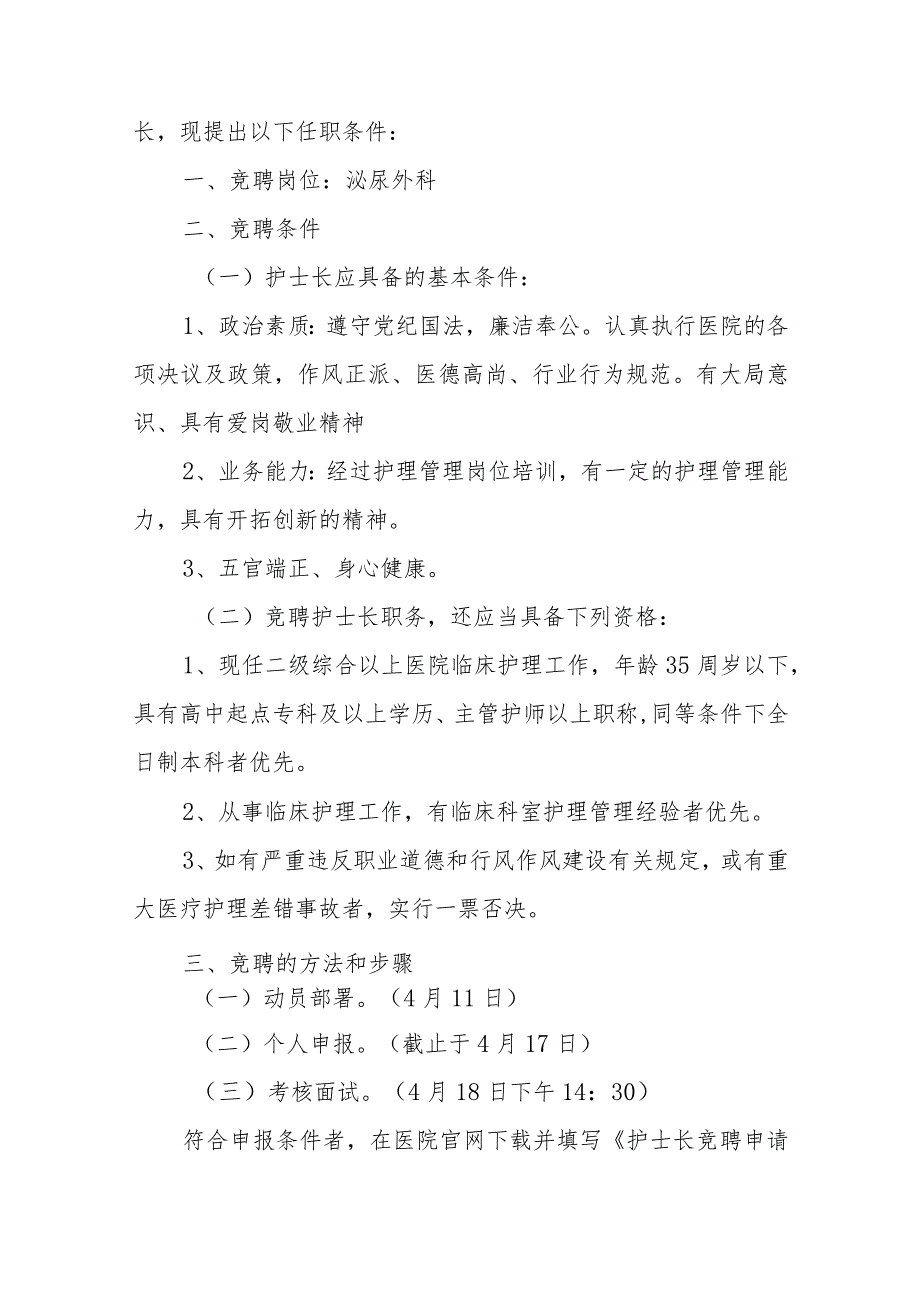 长，现提出以下任职条件：

一、竞聘岗位：泌尿外科

二、竞聘条件

（一）护士长应具备的基本条件：

1、政治素质：遵守党纪国法，廉洁奉公。认真执行医院的各项决议及政策，作风正派、医德高尚、行业行为规范。有大局意识、具有爱岗敬业精神

2、业务能力：经过护理管理岗位培训，有一定的护理管理能力，具有开拓创新的精神。

3、五官端正、身心健康。

（二）竞聘护士长职务，还应当具备下列资格：

1、现任二级综合以上医院临床护理工作，年龄35周岁以下，具有高中起点专科及以上学历、主管护师以上职称，同等条件下全日制本科者优先。

2、从事临床护理工作，有临床科室护理管理经验者优先。

3、如有严重违反职业道德和行风作风建设有关规定，或有重大医疗护理差错事故者，实行一票否决。

三、竞聘的方法和步骤

（一）动员部署。（4月11日）

（二）个人申报。（截止于4月17日）

（三）考核面试。（4月18日下午14：30）

符合申报条件者，在医院官网下载并填写《护士长竞聘申请